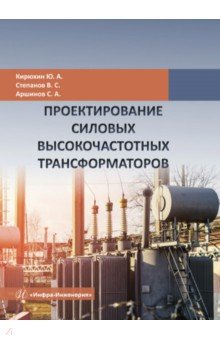 Кирюхин Ю. А.
Степанов В. С.
Аршинов С. А.

ПРОЕКТИРОВАНИЕ СИЛОВЫХ ВЫСОКОЧАСТОТНЫХ ТРАНСФОРМАТОРОВ

«Инфра-Инженерия»